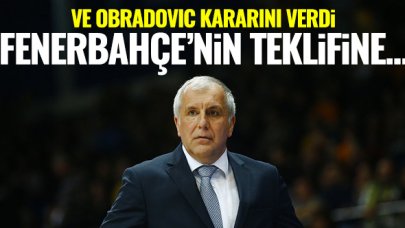 VE OBRADOVIC KARARINI VERDİ
FENERBAHÇE'NİN TEKLİFİNE...